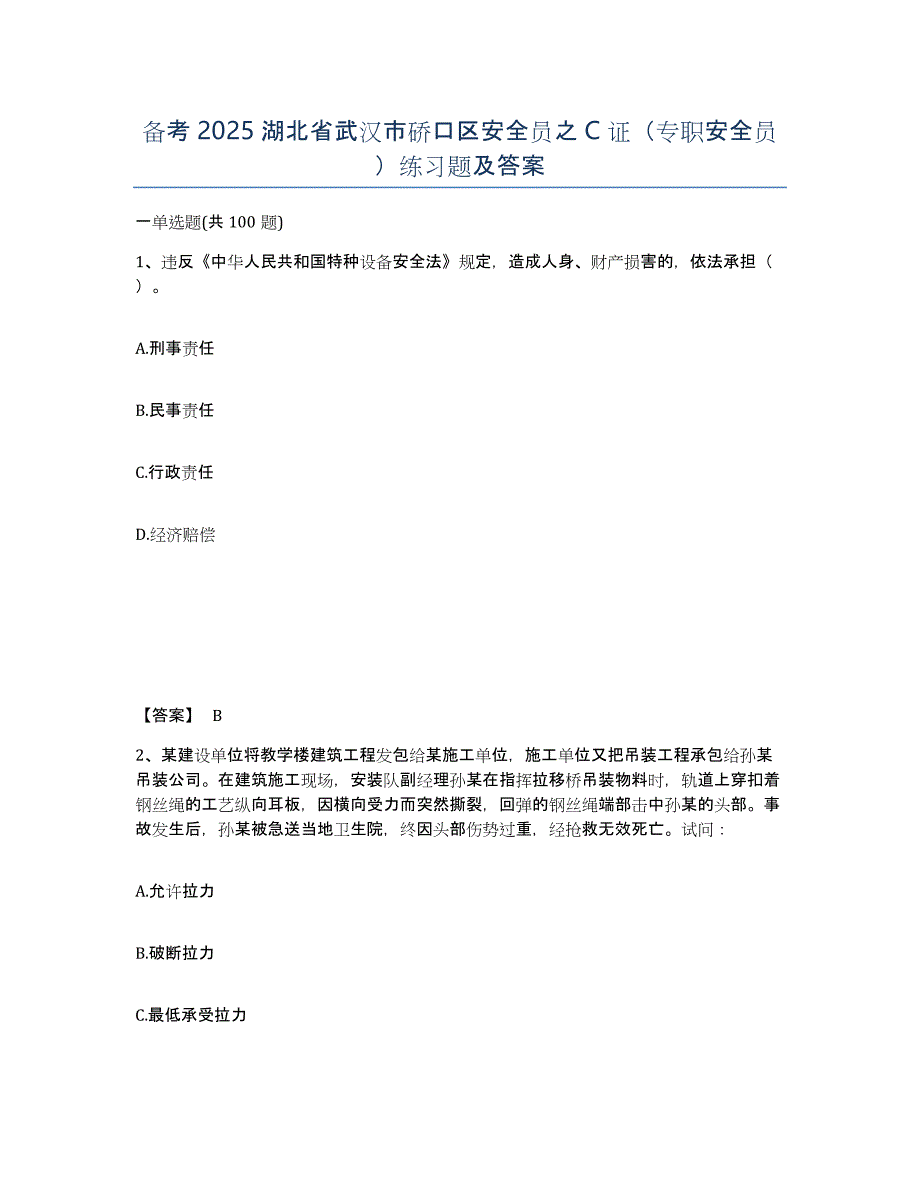 备考 2025 湖北省武汉市硚口区安全员之 C 证（专职安全员）练习题及答案

一单选题(共 100 题)

1、违反《中华人民共和国特种设备安全法》规定，造成人身、财产损害的，依法承担（ ）。

A.刑事责任

B.民事责任

C.行政责任

D.经济赔偿

【答案】 B

2、某建设单位将教学楼建筑工程发包给某施工单位，施工单位又把吊装工程承包给孙某吊装公司。在建筑施工现场，安装队副经理孙某在指挥拉移桥吊装物料时，轨道上穿扣着钢丝绳的工艺纵向耳板，因横向受力而突然撕裂，回弹的钢丝绳端部击中孙某的头部。事故发生后，孙某被急送当地卫生院，终因头部伤势过重，经抢救无效死亡。试问：

A.允许拉力

B.破断拉力

C.最低承受拉力